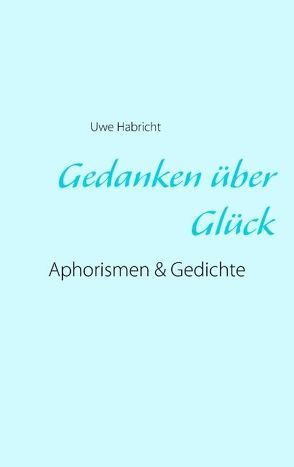 Uwe Habricht

Gedanken über Glück

Aphorismen & Gedichte